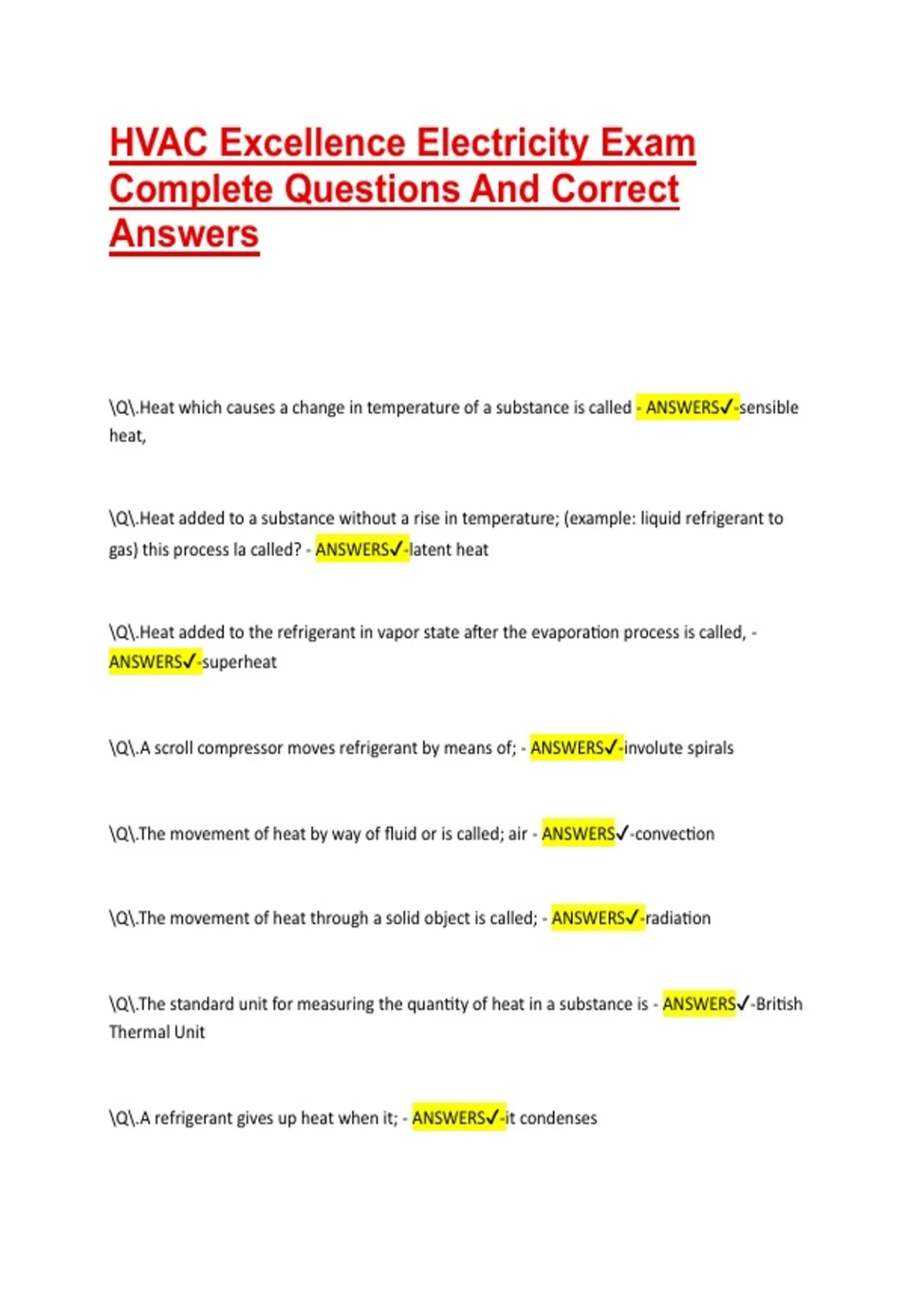 HVAC Excellence Electricity Exam Complete Questions And Correct Answers

\Q\.Heat which causes a change in temperature of a substance is called - ANSWERS✓-sensible heat,

\Q\.Heat added to a substance without a rise in temperature; (example: liquid refrigerant to gas) this process la called? - ANSWERS✓-latent heat

\Q\.Heat added to the refrigerant in vapor state after the evaporation process is called, - ANSWERS✓-superheat

\Q\.A scroll compressor moves refrigerant by means of; - ANSWERS✓-involute spirals

\Q\.The movement of heat by way of fluid or is called; air - ANSWERS✓-convection

\Q\.The movement of heat through a solid object is called; - ANSWERS✓-radiation

\Q\.The standard unit for measuring the quantity of heat in a substance is - ANSWERS✓-British Thermal Unit

\Q\.A refrigerant gives up heat when it; - ANSWERS✓-it condenses